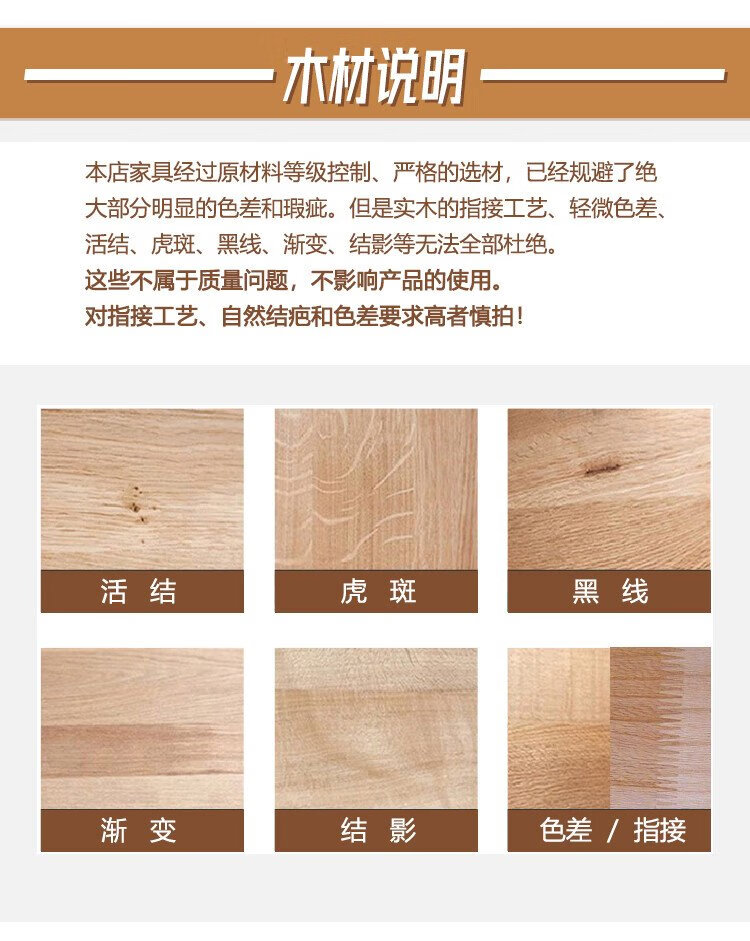 木材说明

本店家具经过原材料等级控制、严格的选材，已经规避了绝大部分明显的色差和瑕疵。但是实木的指接工艺、轻微色差、活结、虎斑、黑线、渐变、结影等无法全部杜绝。
这些不属于质量问题，不影响产品的使用。
对指接工艺、自然结疤和色差要求高者慎拍！

活 结
虎 斑
黑 线
渐 变
结 影
色差 / 指接